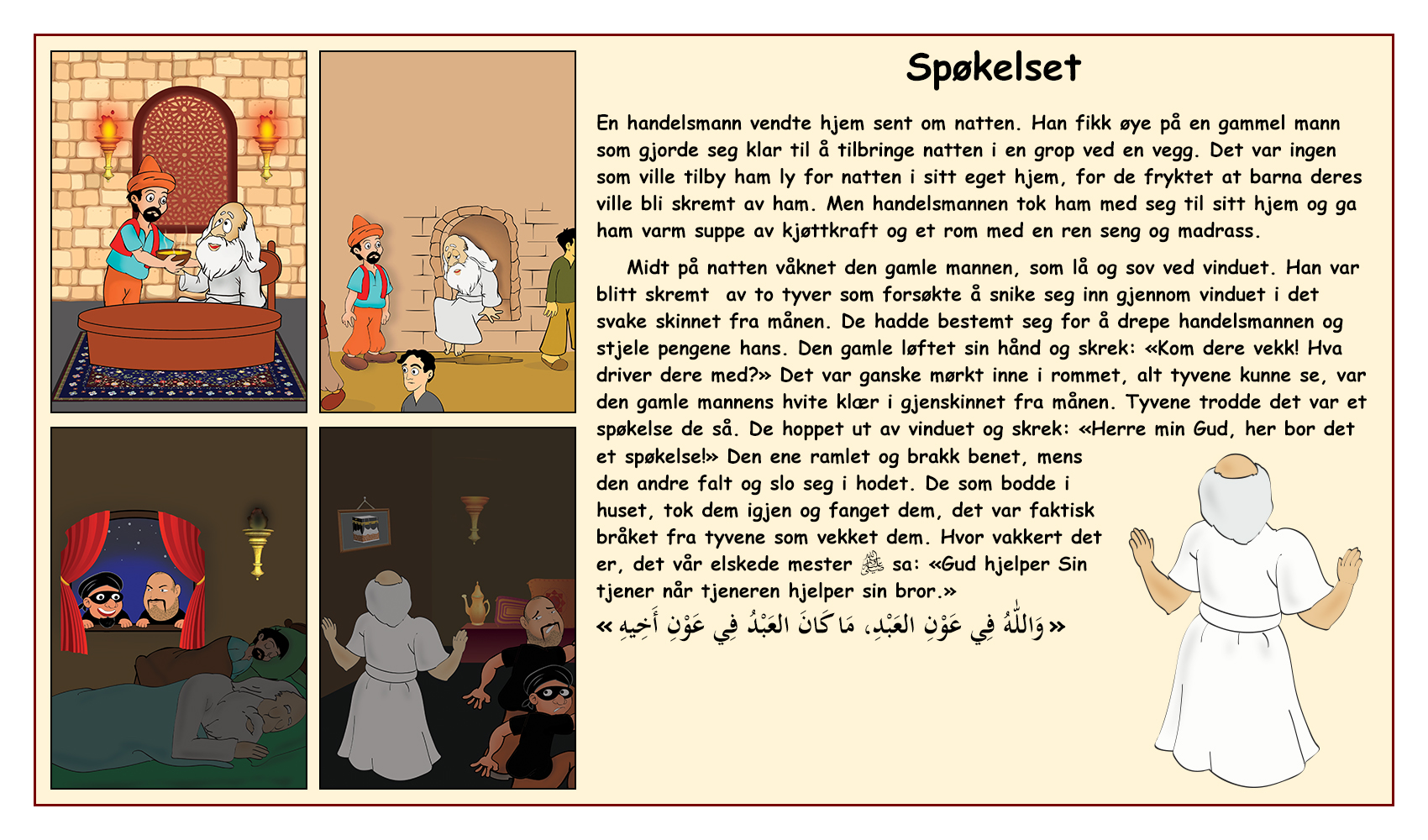 Spøkelset

En handelsmann vendte hjem sent om natten. Han fikk øye på en gammel mann som gjorde seg klar til å tilbringe natten i en grop ved en vegg. Det var ingen som ville tilby ham ly for natten i sitt eget hjem, for de fryktet at barna deres ville bli skremt av ham. Men handelsmannen tok ham med seg til sitt hjem og ga ham varm suppe av kjøttkraft og et rom med en ren seng og madrass.

Midt på natten våknet den gamle mannen, som lå og sov ved vinduet. Han var blitt skremt av to tyver som forsøkte å snike seg inn gjennom vinduet i det svake skinnet fra månen. De hadde bestemt seg for å drepe handelsmannen og stjele pengene hans. Den gamle løftet sin hånd og skrek: «Kom dere vekk! Hva driver dere med?» Det var ganske mørkt inne i rommet, alt tyvene kunne se, var den gamle mannens hvite klær i gjenskinnet fra månen. Tyvene trodde det var et spøkelse de så. De hoppet ut av vinduet og skrek: «Herre min Gud, her bor det et spøkelse!» Den ene ramlet og brakk benet, mens den andre falt og slo seg i hodet. De som bodde i huset, tok dem igjen og fanget dem, det var faktisk bråket fra tyvene som vekket dem. Hvor vakkert det er, det vår elskede mester ﷺ sa: «Gud hjelper Sin tjener når tjeneren hjelper sin bror.»

« وَاللّٰهُ فِي عَوْنِ العَبْدِ، مَا كَانَ العَبْدُ فِي عَوْنِ أَخِيهِ »